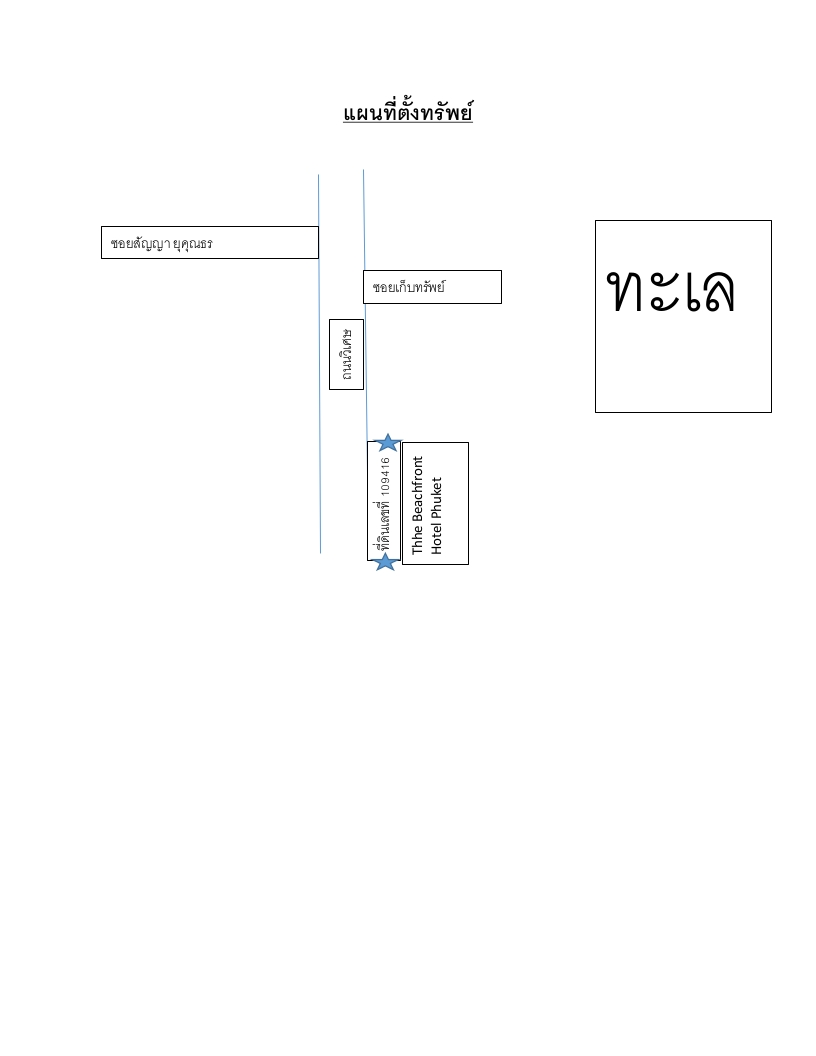 แผนที่ตั้งทรัพย์

ซอยสัญญา ยุคุณธร

ซอยเก็บทรัพย์

ทะเล

ถนนวิเศษ

ที่ดินเลขที่ 109416

Thhe Beachfront Hotel Phuket